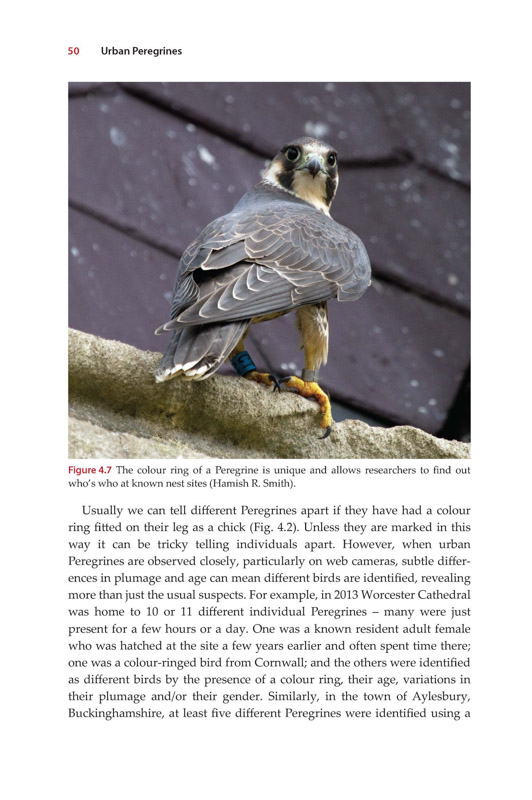 50 Urban Peregrines

Figure 4.7 The colour ring of a Peregrine is unique and allows researchers to find out who's who at known nest sites (Hamish R. Smith).

Usually we can tell different Peregrines apart if they have had a colour ring fitted on their leg as a chick (Fig. 4.2). Unless they are marked in this way it can be tricky telling individuals apart. However, when urban Peregrines are observed closely, particularly on web cameras, subtle differences in plumage and age can mean different birds are identified, revealing more than just the usual suspects. For example, in 2013 Worcester Cathedral was home to 10 or 11 different individual Peregrines – many were just present for a few hours or a day. One was a known resident adult female who was hatched at the site a few years earlier and often spent time there; one was a colour-ringed bird from Cornwall; and the others were identified as different birds by the presence of a colour ring, their age, variations in their plumage and/or their gender. Similarly, in the town of Aylesbury, Buckinghamshire, at least five different Peregrines were identified using a